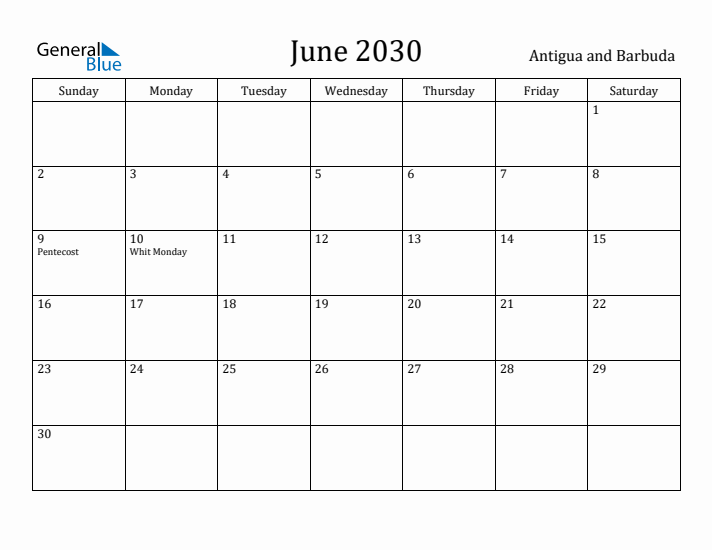 General Blue

June 2030

Antigua and Barbuda

| Sunday | Monday | Tuesday | Wednesday | Thursday | Friday | Saturday |
|---|---|---|---|---|---|---|
| | | | | | | 1 |
| 2 | 3 | 4 | 5 | 6 | 7 | 8 |
| 9 Pentecost | 10 Whit Monday | 11 | 12 | 13 | 14 | 15 |
| 16 | 17 | 18 | 19 | 20 | 21 | 22 |
| 23 | 24 | 25 | 26 | 27 | 28 | 29 |
| 30 | | | | | | |